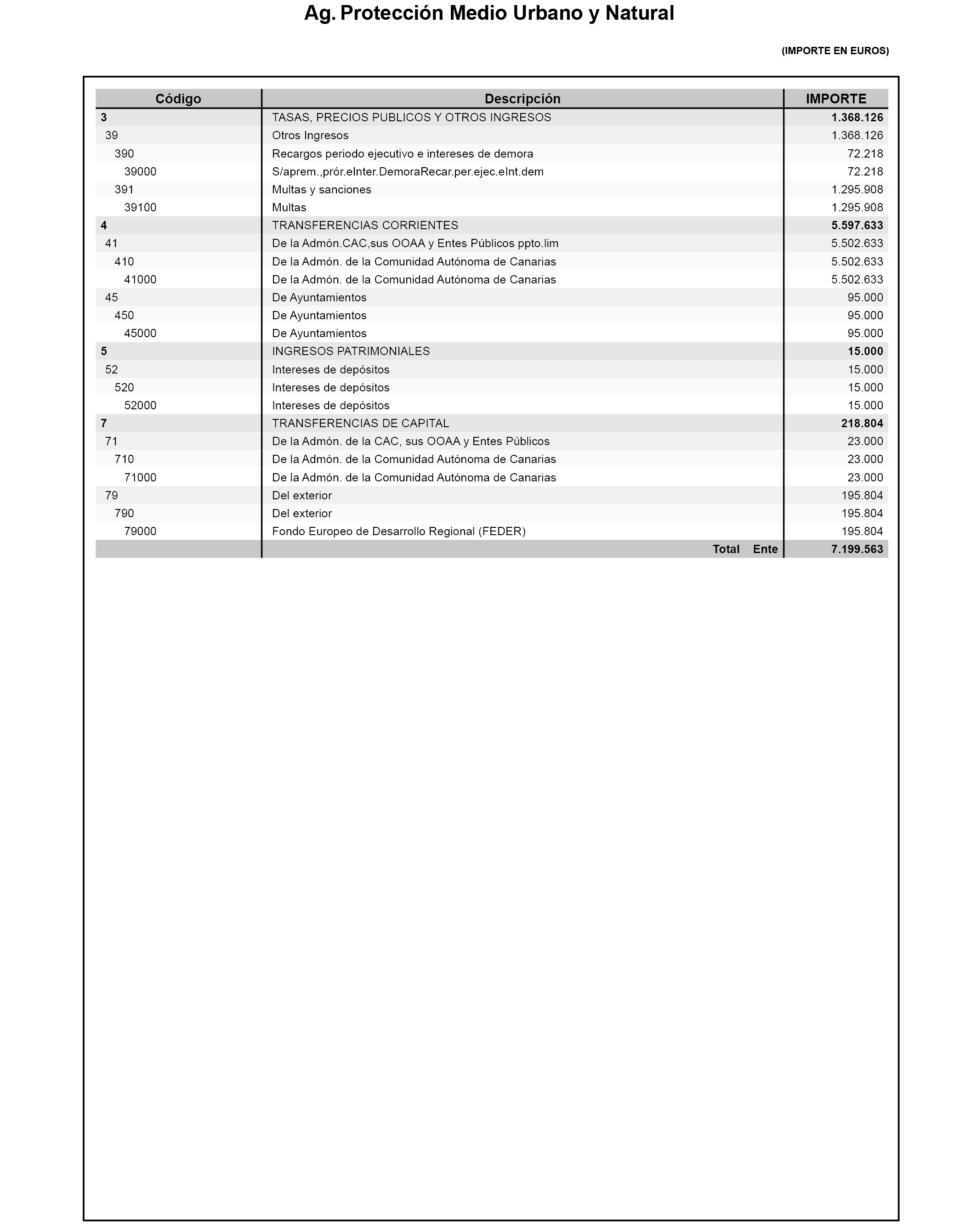 Ag. Protección Medio Urbano y Natural

(IMPORTE EN EUROS)

| Código | Descripción | IMPORTE |
|---|---|---|
| 3 | TASAS, PRECIOS PUBLICOS Y OTROS INGRESOS | 1.368.126 |
| 39 | Otros Ingresos | 1.368.126 |
| 390 | Recargos periodo ejecutivo e intereses de demora | 72.218 |
| 39000 | S/aprem.,prór.eInter.DemoraRecar.per.ejec.eInt.dem | 72.218 |
| 391 | Multas y sanciones | 1.295.908 |
| 39100 | Multas | 1.295.908 |
| 4 | TRANSFERENCIAS CORRIENTES | 5.597.633 |
| 41 | De la Admón.CAC,sus OOAA y Entes Públicos ppto.lim | 5.502.633 |
| 410 | De la Admón. de la Comunidad Autónoma de Canarias | 5.502.633 |
| 41000 | De la Admón. de la Comunidad Autónoma de Canarias | 5.502.633 |
| 45 | De Ayuntamientos | 95.000 |
| 450 | De Ayuntamientos | 95.000 |
| 45000 | De Ayuntamientos | 95.000 |
| 5 | INGRESOS PATRIMONIALES | 15.000 |
| 52 | Intereses de depósitos | 15.000 |
| 520 | Intereses de depósitos | 15.000 |
| 52000 | Intereses de depósitos | 15.000 |
| 7 | TRANSFERENCIAS DE CAPITAL | 218.804 |
| 71 | De la Admón. de la CAC, sus OOAA y Entes Públicos | 23.000 |
| 710 | De la Admón. de la Comunidad Autónoma de Canarias | 23.000 |
| 71000 | De la Admón. de la Comunidad Autónoma de Canarias | 23.000 |
| 79 | Del exterior | 195.804 |
| 790 | Del exterior | 195.804 |
| 79000 | Fondo Europeo de Desarrollo Regional (FEDER) | 195.804 |
| | Total Ente | 7.199.563 |